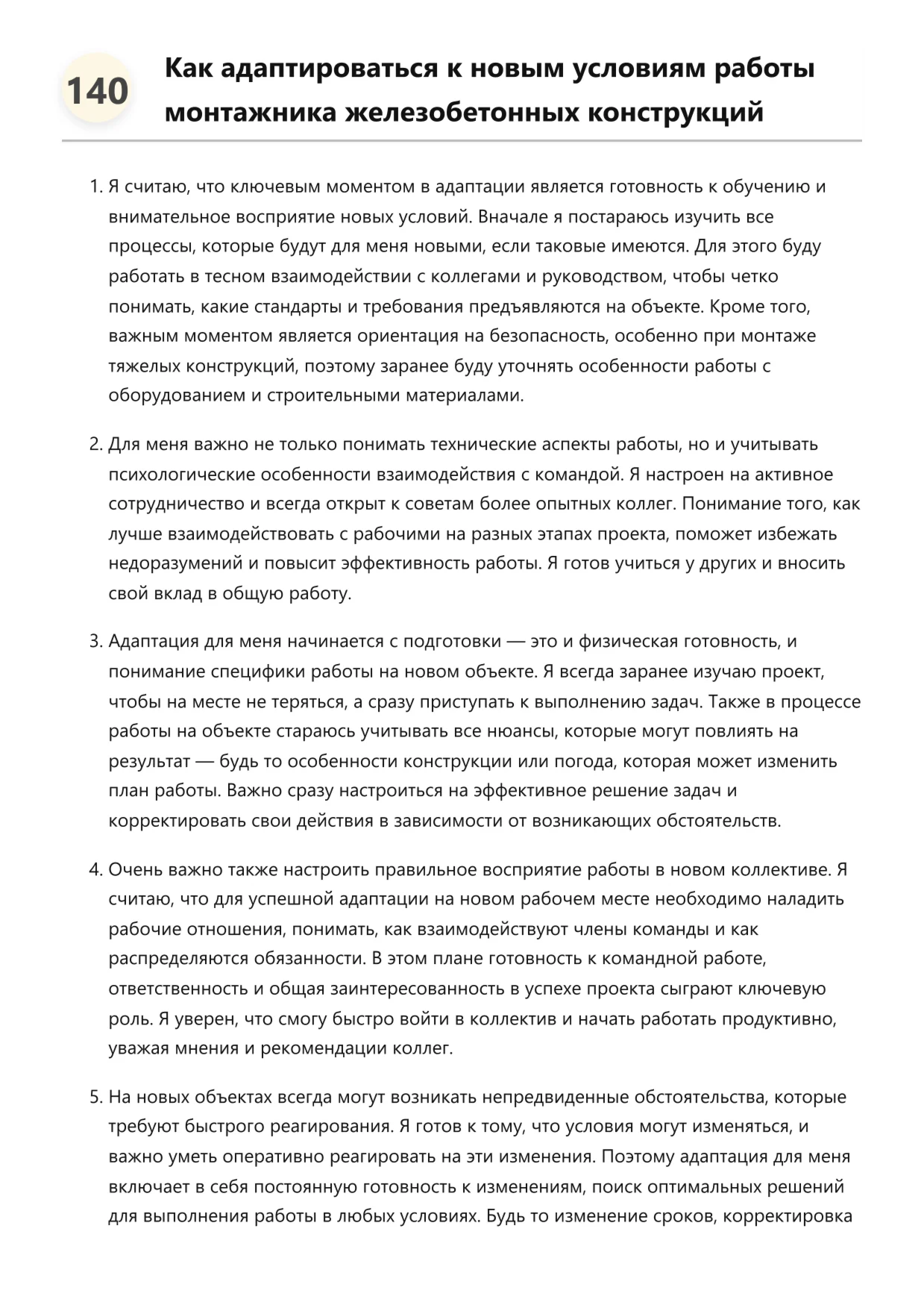 140

Как адаптироваться к новым условиям работы монтажника железобетонных конструкций

1. Я считаю, что ключевым моментом в адаптации является готовность к обучению и внимательное восприятие новых условий. Вначале я постараюсь изучить все процессы, которые будут для меня новыми, если таковые имеются. Для этого буду работать в тесном взаимодействии с коллегами и руководством, чтобы четко понимать, какие стандарты и требования предъявляются на объекте. Кроме того, важным моментом является ориентация на безопасность, особенно при монтаже тяжелых конструкций, поэтому заранее буду уточнять особенности работы с оборудованием и строительными материалами.

2. Для меня важно не только понимать технические аспекты работы, но и учитывать психологические особенности взаимодействия с командой. Я настроен на активное сотрудничество и всегда открыт к советам более опытных коллег. Понимание того, как лучше взаимодействовать с рабочими на разных этапах проекта, поможет избежать недоразумений и повысит эффективность работы. Я готов учиться у других и вносить свой вклад в общую работу.

3. Адаптация для меня начинается с подготовки — это и физическая готовность, и понимание специфики работы на новом объекте. Я всегда заранее изучаю проект, чтобы на месте не теряться, а сразу приступать к выполнению задач. Также в процессе работы на объекте стараюсь учитывать все нюансы, которые могут повлиять на результат — будь то особенности конструкции или погода, которая может изменить план работы. Важно сразу настроиться на эффективное решение задач и корректировать свои действия в зависимости от возникающих обстоятельств.

4. Очень важно также настроить правильное восприятие работы в новом коллективе. Я считаю, что для успешной адаптации на новом рабочем месте необходимо наладить рабочие отношения, понимать, как взаимодействуют члены команды и как распределяются обязанности. В этом плане готовность к командной работе, ответственность и общая заинтересованность в успехе проекта сыграют ключевую роль. Я уверен, что смогу быстро войти в коллектив и начать работать продуктивно, уважая мнения и рекомендации коллег.

5. На новых объектах всегда могут возникать непредвиденные обстоятельства, которые требуют быстрого реагирования. Я готов к тому, что условия могут изменяться, и важно уметь оперативно реагировать на эти изменения. Поэтому адаптация для меня включает в себя постоянную готовность к изменениям, поиск оптимальных решений для выполнения работы в любых условиях. Будь то изменение сроков, корректировка